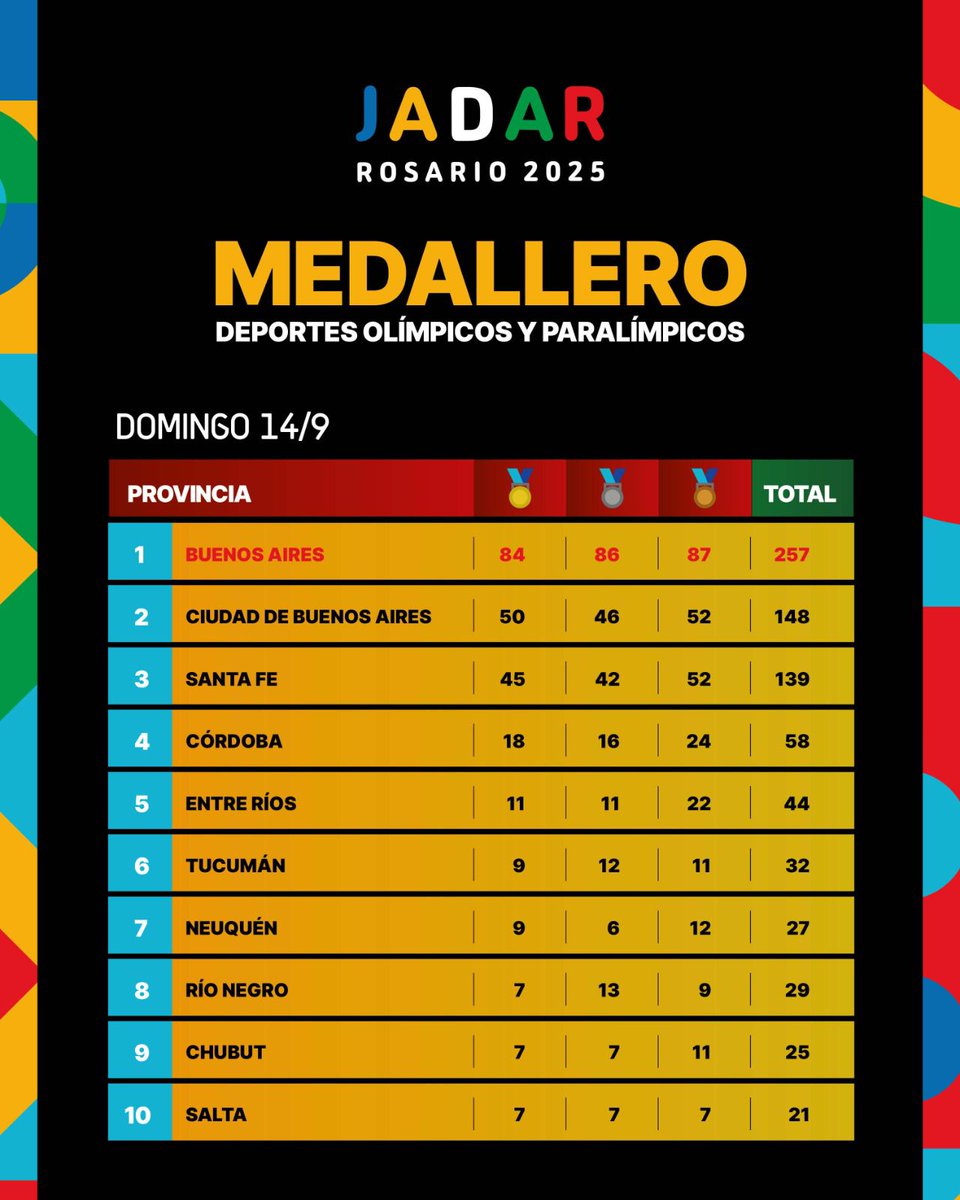 JADAR
ROSARIO 2025

MEDALLERO
DEPORTES OLÍMPICOS Y PARALÍMPICOS

DOMINGO 14/9

| | PROVINCIA | | | | TOTAL |
|---|---|---|---|---|---|
| 1 | BUENOS AIRES | 84 | 86 | 87 | 257 |
| 2 | CIUDAD DE BUENOS AIRES | 50 | 46 | 52 | 148 |
| 3 | SANTA FE | 45 | 42 | 52 | 139 |
| 4 | CÓRDOBA | 18 | 16 | 24 | 58 |
| 5 | ENTRE RÍOS | 11 | 11 | 22 | 44 |
| 6 | TUCUMÁN | 9 | 12 | 11 | 32 |
| 7 | NEUQUÉN | 9 | 6 | 12 | 27 |
| 8 | RÍO NEGRO | 7 | 13 | 9 | 29 |
| 9 | CHUBUT | 7 | 7 | 11 | 25 |
| 10 | SALTA | 7 | 7 | 7 | 21 |